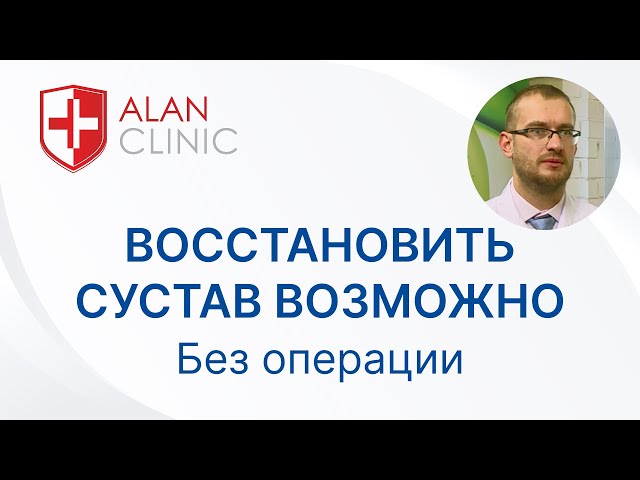 ALAN
CLINIC

ВОССТАНОВИТЬ СУСТАВ ВОЗМОЖНО

Без операции